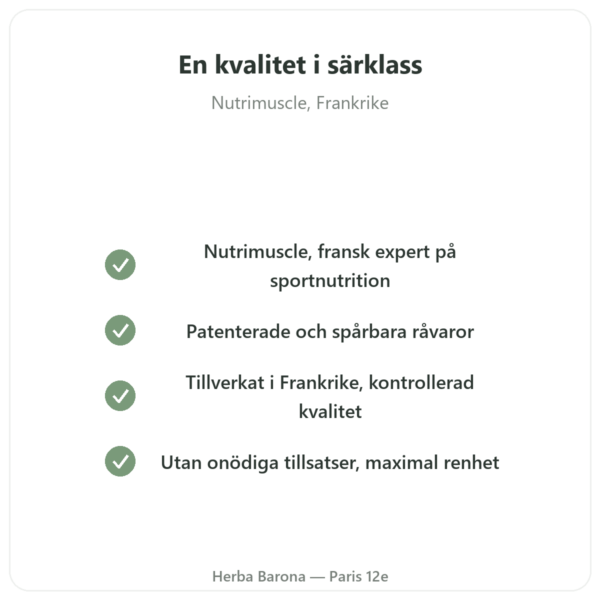 En kvalitet i särklass

Nutrimuscle, Frankrike

Nutrimuscle, fransk expert på sportnutrition

Patenterade och spårbara råvaror

Tillverkat i Frankrike, kontrollerad kvalitet

Utan onödiga tillsatser, maximal renhet

Herba Barona — Paris 12e